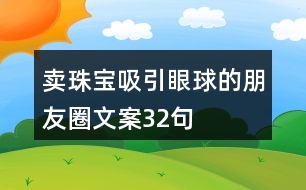 卖珠宝吸引眼球的朋友圈文案32句